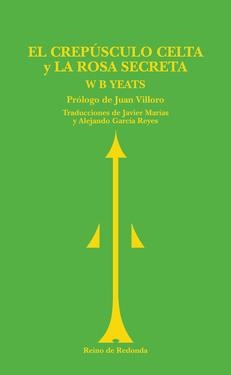 EL CREPÚSCULO CELTA
y LA ROSA SECRETA

W B YEATS

Prólogo de Juan Villoro

Traducciones de Javier Marías
y Alejando García Reyes

Reino de Redonda